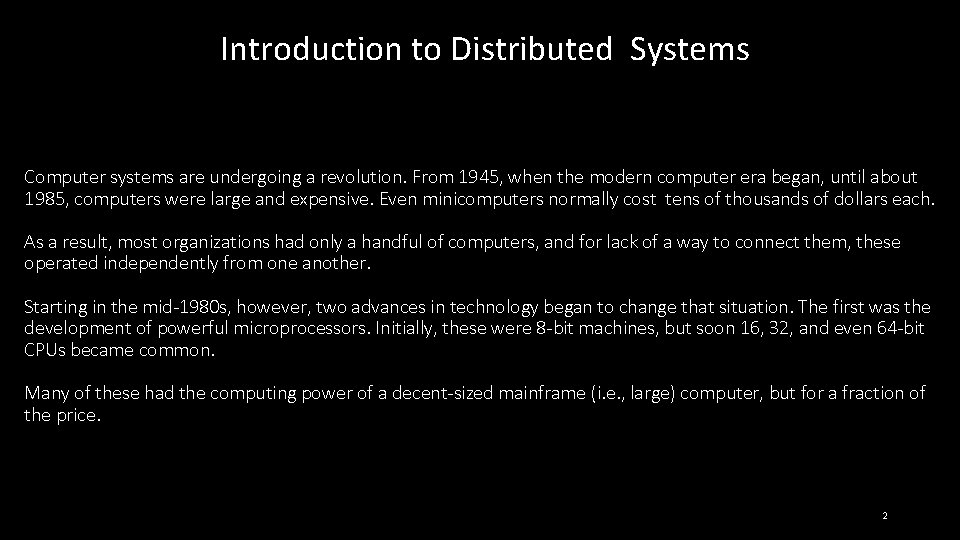 Introduction to Distributed Systems

Computer systems are undergoing a revolution. From 1945, when the modern computer era began, until about 1985, computers were large and expensive. Even minicomputers normally cost tens of thousands of dollars each.

As a result, most organizations had only a handful of computers, and for lack of a way to connect them, these operated independently from one another.

Starting in the mid-1980s, however, two advances in technology began to change that situation. The first was the development of powerful microprocessors. Initially, these were 8-bit machines, but soon 16, 32, and even 64-bit CPUs became common.

Many of these had the computing power of a decent-sized mainframe (i.e., large) computer, but for a fraction of the price.

2